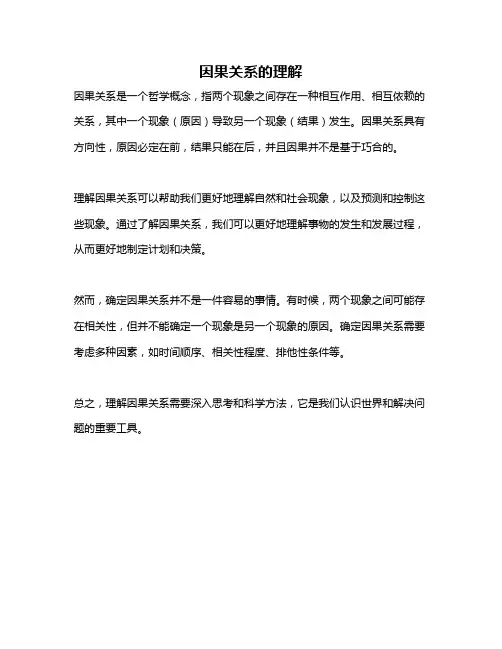 因果关系的理解

因果关系是一个哲学概念，指两个现象之间存在一种相互作用、相互依赖的关系，其中一个现象（原因）导致另一个现象（结果）发生。因果关系具有方向性，原因必定在前，结果只能在后，并且因果并不是基于巧合的。

理解因果关系可以帮助我们更好地理解自然和社会现象，以及预测和控制这些现象。通过了解因果关系，我们可以更好地理解事物的发生和发展过程，从而更好地制定计划和决策。

然而，确定因果关系并不是一件容易的事情。有时候，两个现象之间可能存在相关性，但并不能确定一个现象是另一个现象的原因。确定因果关系需要考虑多种因素，如时间顺序、相关性程度、排他性条件等。

总之，理解因果关系需要深入思考和科学方法，它是我们认识世界和解决问题的重要工具。